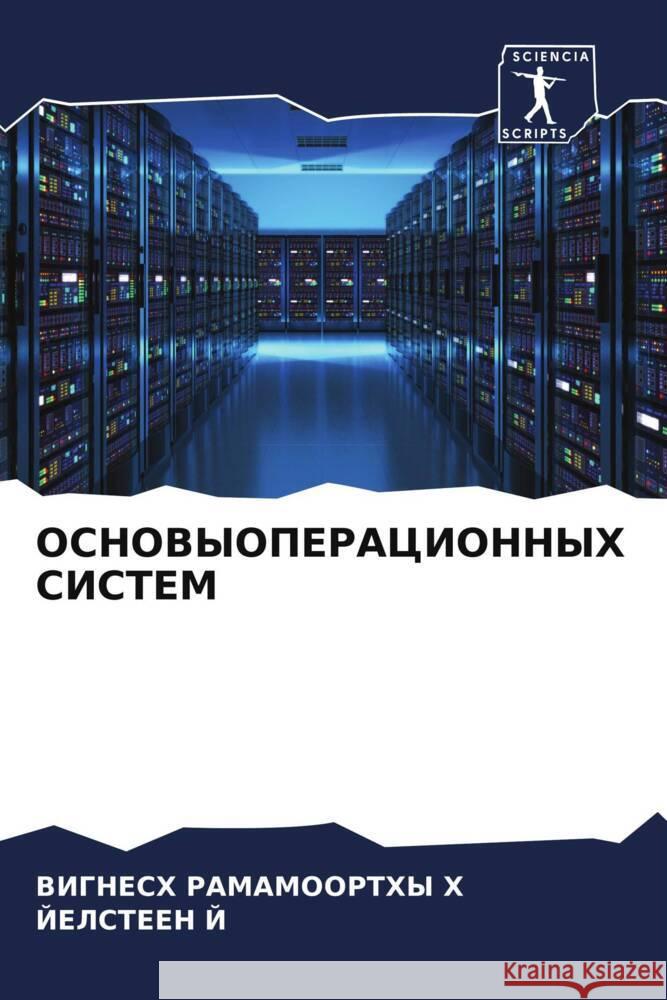 SCIENCIA
SCRIPTS

ОСНОВЫОПЕРАЦИОННЫХ СИСТЕМ

ВИГНЕСХ РАМАМООРТХЫ Х
ЙЕЛСТЕЕН Й